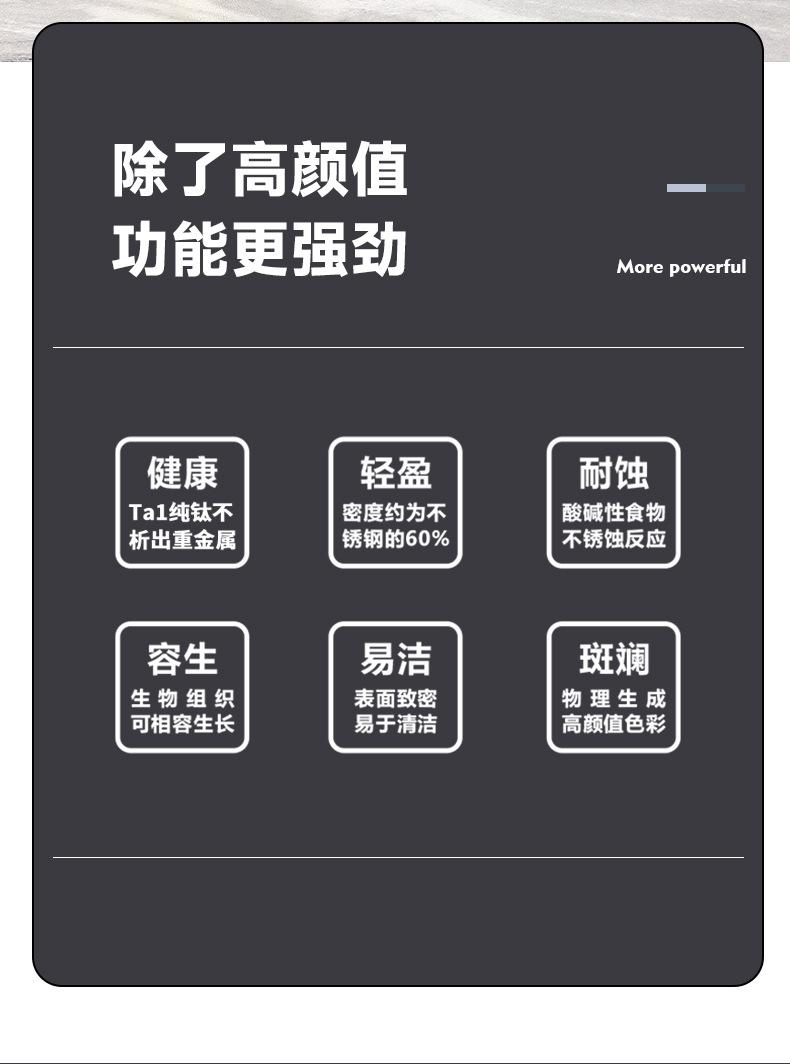 除了高颜值
功能更强劲

More powerful

健康
Ta1纯钛不析出重金属

轻盈
密度约为不锈钢的60%

耐蚀
酸碱性食物不锈蚀反应

容生
生物组织可相容生长

易洁
表面致密易于清洁

斑斓
物理生成高颜值色彩